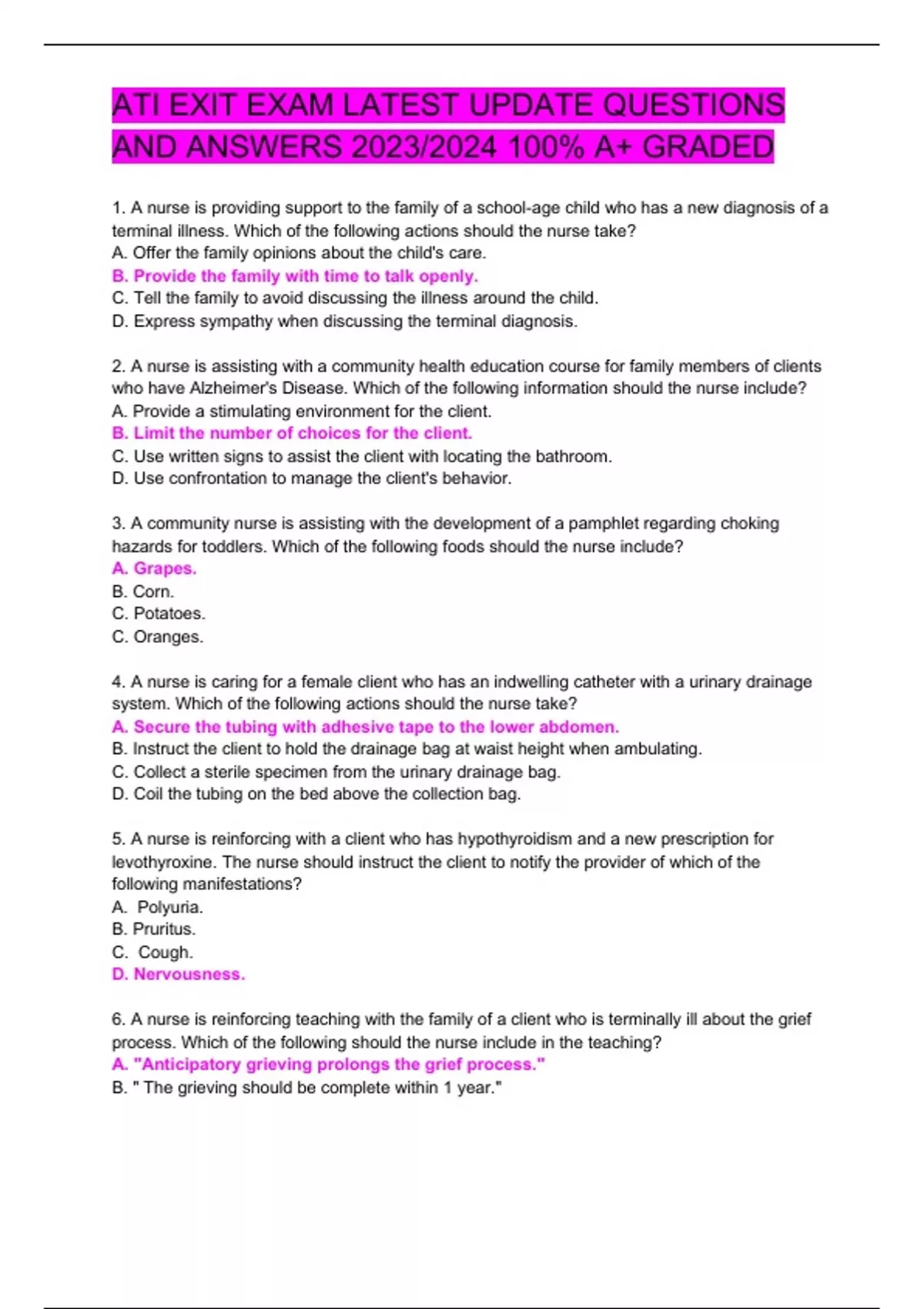 ATI EXIT EXAM LATEST UPDATE QUESTIONS AND ANSWERS 2023/2024 100% A+ GRADED

1. A nurse is providing support to the family of a school-age child who has a new diagnosis of a terminal illness. Which of the following actions should the nurse take?
A. Offer the family opinions about the child's care.
B. Provide the family with time to talk openly.
C. Tell the family to avoid discussing the illness around the child.
D. Express sympathy when discussing the terminal diagnosis.

2. A nurse is assisting with a community health education course for family members of clients who have Alzheimer's Disease. Which of the following information should the nurse include?
A. Provide a stimulating environment for the client.
B. Limit the number of choices for the client.
C. Use written signs to assist the client with locating the bathroom.
D. Use confrontation to manage the client's behavior.

3. A community nurse is assisting with the development of a pamphlet regarding choking hazards for toddlers. Which of the following foods should the nurse include?
A. Grapes.
B. Corn.
C. Potatoes.
C. Oranges.

4. A nurse is caring for a female client who has an indwelling catheter with a urinary drainage system. Which of the following actions should the nurse take?
A. Secure the tubing with adhesive tape to the lower abdomen.
B. Instruct the client to hold the drainage bag at waist height when ambulating.
C. Collect a sterile specimen from the urinary drainage bag.
D. Coil the tubing on the bed above the collection bag.

5. A nurse is reinforcing with a client who has hypothyroidism and a new prescription for levothyroxine. The nurse should instruct the client to notify the provider of which of the following manifestations?
A. Polyuria.
B. Pruritus.
C. Cough.
D. Nervousness.

6. A nurse is reinforcing teaching with the family of a client who is terminally ill about the grief process. Which of the following should the nurse include in the teaching?
A. "Anticipatory grieving prolongs the grief process."
B. " The grieving should be complete within 1 year."